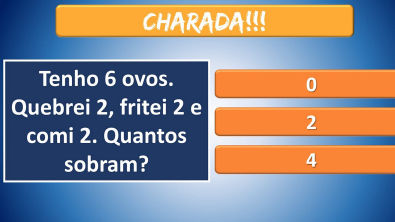 CHARADA!!!

Tenho 6 ovos. Quebrei 2, fritei 2 e comi 2. Quantos sobram?

0

2

4